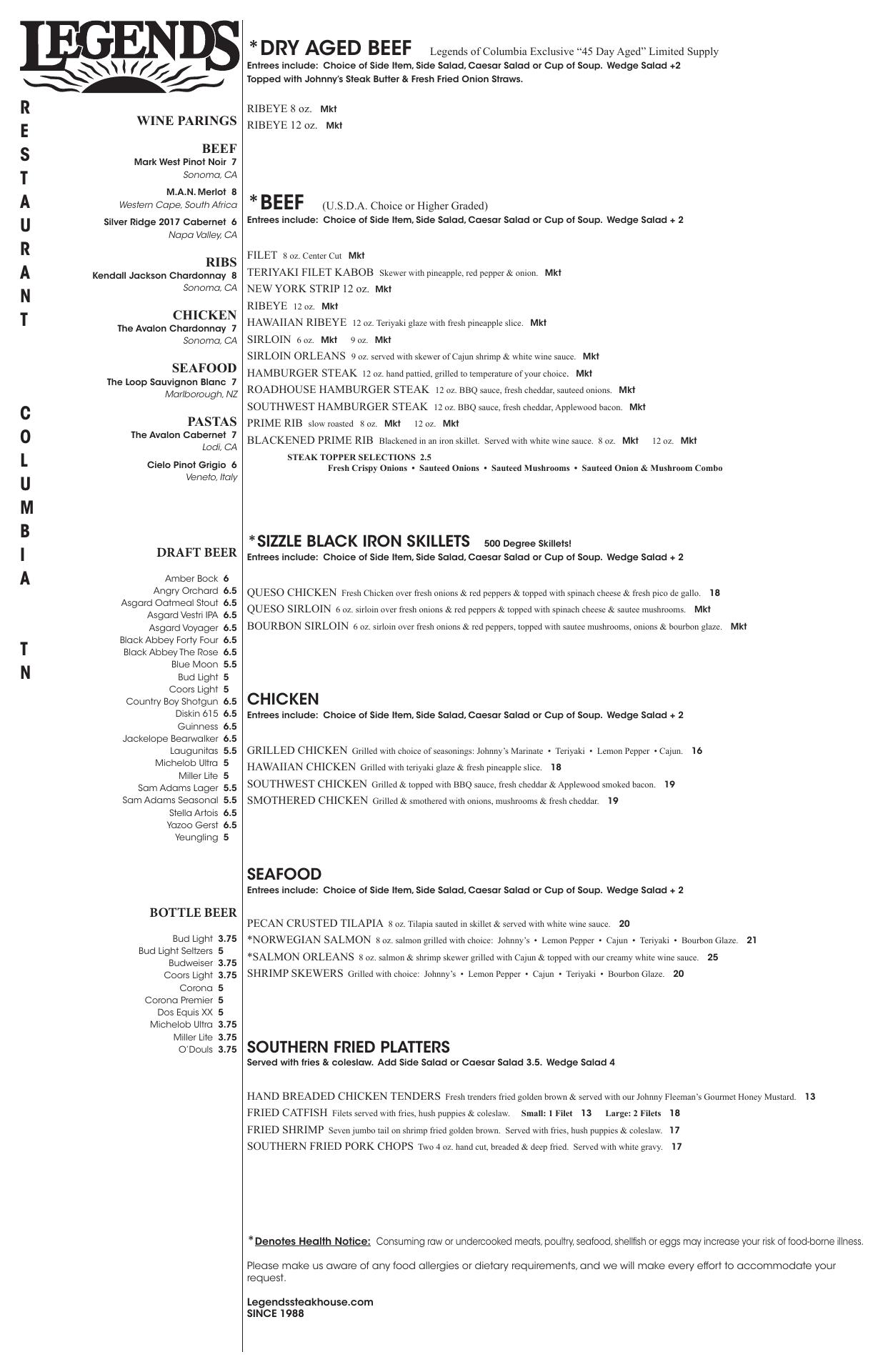 LEGENDS

RESTAURANT

COLUMBIA

TN

WINE PARINGS

BEEF
Mark West Pinot Noir 7
Sonoma, CA

M.A.N. Merlot 8
Western Cape, South Africa

Silver Ridge 2017 Cabernet 6
Napa Valley, CA

RIBS
Kendall Jackson Chardonnay 8
Sonoma, CA

CHICKEN
The Avalon Chardonnay 7
Sonoma, CA

SEAFOOD
The Loop Sauvignon Blanc 7
Marlborough, NZ

PASTAS
The Avalon Cabernet 7
Lodi, CA

Cielo Pinot Grigio 6
Veneto, Italy

DRAFT BEER

Amber Bock 6
Angry Orchard 6.5
Asgard Oatmeal Stout 6.5
Asgard Vestri IPA 6.5
Asgard Voyager 6.5
Black Abbey Forty Four 6.5
Black Abbey The Rose 6.5
Blue Moon 5.5
Bud Light 5
Coors Light 5
Country Boy Shotgun 6.5
Diskin 615 6.5
Guinness 6.5
Jackelope Bearwalker 6.5
Laugunitas 5.5
Michelob Ultra 5
Miller Lite 5
Sam Adams Lager 5.5
Sam Adams Seasonal 5.5
Stella Artois 6.5
Yazoo Gerst 6.5
Yeungling 5

BOTTLE BEER

Bud Light 3.75
Bud Light Seltzers 5
Budweiser 3.75
Coors Light 3.75
Corona 5
Corona Premier 5
Dos Equis XX 5
Michelob Ultra 3.75
Miller Lite 3.75
O'Douls 3.75

*DRY AGED BEEF Legends of Columbia Exclusive "45 Day Aged" Limited Supply
Entrees include: Choice of Side Item, Side Salad, Caesar Salad or Cup of Soup. Wedge Salad +2
Topped with Johnny's Steak Butter & Fresh Fried Onion Straws.

RIBEYE 8 oz. Mkt
RIBEYE 12 oz. Mkt

*BEEF (U.S.D.A. Choice or Higher Graded)
Entrees include: Choice of Side Item, Side Salad, Caesar Salad or Cup of Soup. Wedge Salad + 2

FILET 8 oz. Center Cut Mkt
TERIYAKI FILET KABOB Skewer with pineapple, red pepper & onion. Mkt
NEW YORK STRIP 12 oz. Mkt
RIBEYE 12 oz. Mkt
HAWAIIAN RIBEYE 12 oz. Teriyaki glaze with fresh pineapple slice. Mkt
SIRLOIN 6 oz. Mkt 9 oz. Mkt
SIRLOIN ORLEANS 9 oz. served with skewer of Cajun shrimp & white wine sauce. Mkt
HAMBURGER STEAK 12 oz. hand pattied, grilled to temperature of your choice. Mkt
ROADHOUSE HAMBURGER STEAK 12 oz. BBQ sauce, fresh cheddar, sauteed onions. Mkt
SOUTHWEST HAMBURGER STEAK 12 oz. BBQ sauce, fresh cheddar, Applewood bacon. Mkt
PRIME RIB slow roasted 8 oz. Mkt 12 oz. Mkt
BLACKENED PRIME RIB Blackened in an iron skillet. Served with white wine sauce. 8 oz. Mkt 12 oz. Mkt
STEAK TOPPER SELECTIONS 2.5
Fresh Crispy Onions • Sauteed Onions • Sauteed Mushrooms • Sauteed Onion & Mushroom Combo

*SIZZLE BLACK IRON SKILLETS 500 Degree Skillets!
Entrees include: Choice of Side Item, Side Salad, Caesar Salad or Cup of Soup. Wedge Salad + 2

QUESO CHICKEN Fresh Chicken over fresh onions & red peppers & topped with spinach cheese & fresh pico de gallo. 18
QUESO SIRLOIN 6 oz. sirloin over fresh onions & red peppers & topped with spinach cheese & sautee mushrooms. Mkt
BOURBON SIRLOIN 6 oz. sirloin over fresh onions & red peppers, topped with sautee mushrooms, onions & bourbon glaze. Mkt

CHICKEN
Entrees include: Choice of Side Item, Side Salad, Caesar Salad or Cup of Soup. Wedge Salad + 2

GRILLED CHICKEN Grilled with choice of seasonings: Johnny's Marinate • Teriyaki • Lemon Pepper • Cajun. 16
HAWAIIAN CHICKEN Grilled with teriyaki glaze & fresh pineapple slice. 18
SOUTHWEST CHICKEN Grilled & topped with BBQ sauce, fresh cheddar & Applewood smoked bacon. 19
SMOTHERED CHICKEN Grilled & smothered with onions, mushrooms & fresh cheddar. 19

SEAFOOD
Entrees include: Choice of Side Item, Side Salad, Caesar Salad or Cup of Soup. Wedge Salad + 2

PECAN CRUSTED TILAPIA 8 oz. Tilapia sauted in skillet & served with white wine sauce. 20
*NORWEGIAN SALMON 8 oz. salmon grilled with choice: Johnny's • Lemon Pepper • Cajun • Teriyaki • Bourbon Glaze. 21
*SALMON ORLEANS 8 oz. salmon & shrimp skewer grilled with Cajun & topped with our creamy white wine sauce. 25
SHRIMP SKEWERS Grilled with choice: Johnny's • Lemon Pepper • Cajun • Teriyaki • Bourbon Glaze. 20

SOUTHERN FRIED PLATTERS
Served with fries & coleslaw. Add Side Salad or Caesar Salad 3.5. Wedge Salad 4

HAND BREADED CHICKEN TENDERS Fresh trenders fried golden brown & served with our Johnny Fleeman's Gourmet Honey Mustard. 13
FRIED CATFISH Filets served with fries, hush puppies & coleslaw. Small: 1 Filet 13 Large: 2 Filets 18
FRIED SHRIMP Seven jumbo tail on shrimp fried golden brown. Served with fries, hush puppies & coleslaw. 17
SOUTHERN FRIED PORK CHOPS Two 4 oz. hand cut, breaded & deep fried. Served with white gravy. 17

*Denotes Health Notice: Consuming raw or undercooked meats, poultry, seafood, shellfish or eggs may increase your risk of food-borne illness.

Please make us aware of any food allergies or dietary requirements, and we will make every effort to accommodate your request.

Legendssteakhouse.com
SINCE 1988